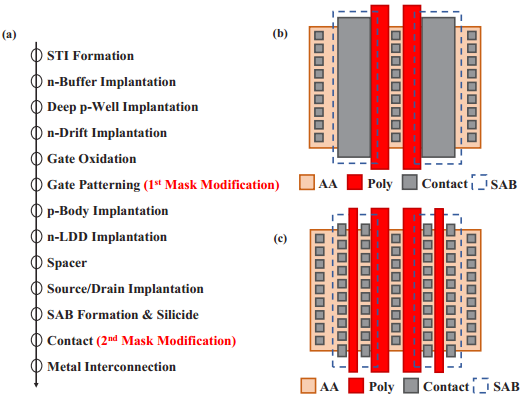 (a)

STI Formation

n-Buffer Implantation

Deep p-Well Implantation

n-Drift Implantation

Gate Oxidation

Gate Patterning (1$^{st}$ Mask Modification)

p-Body Implantation

n-LDD Implantation

Spacer

Source/Drain Implantation

SAB Formation & Silicide

Contact (2$^{nd}$ Mask Modification)

Metal Interconnection

(b)

AA Poly Contact SAB

(c)

AA Poly Contact SAB